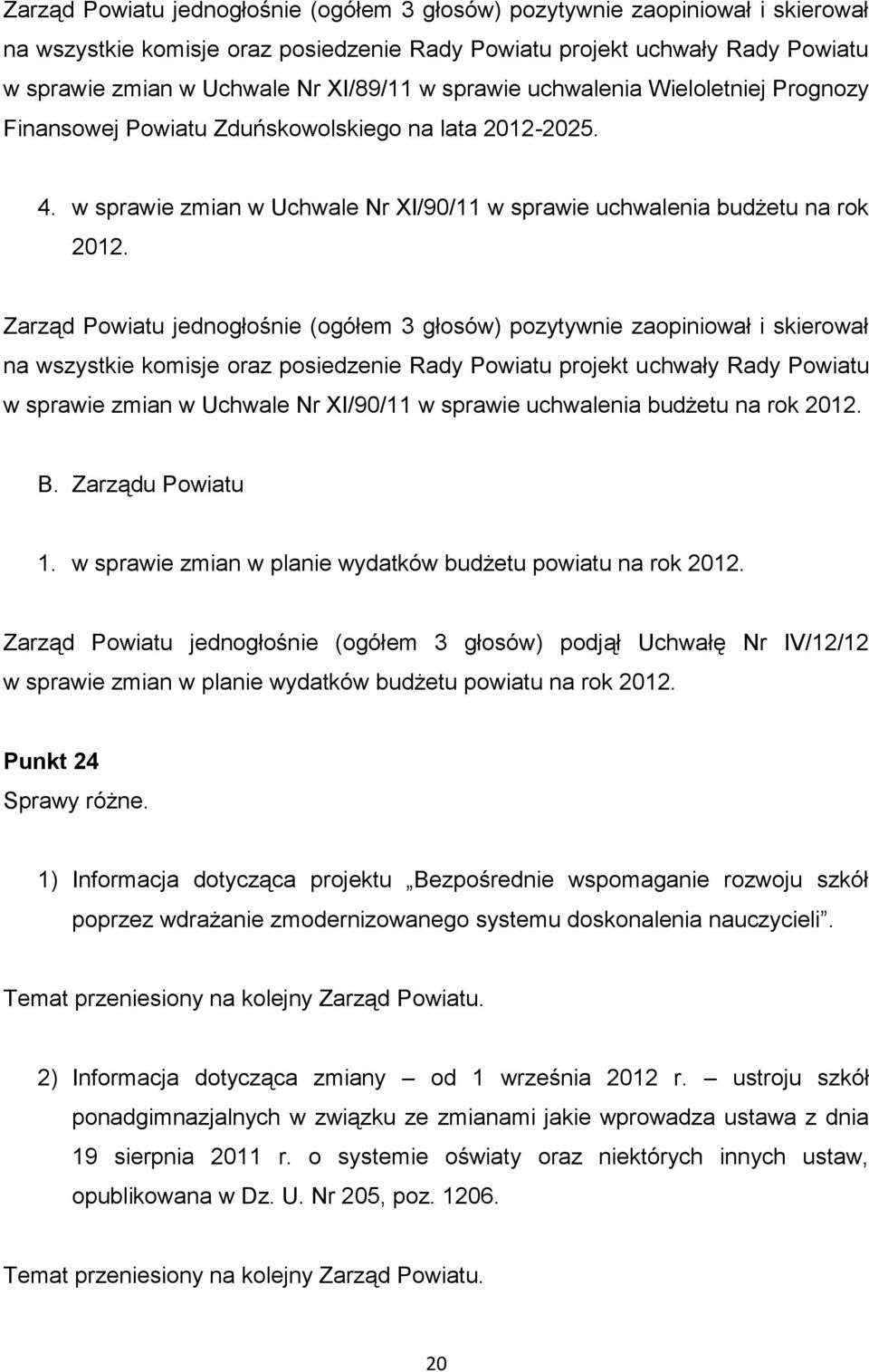 Zarząd Powiatu jednogłośnie (ogółem 3 głosów) pozytywnie zaopiniował i skierował na wszystkie komisje oraz posiedzenie Rady Powiatu projekt uchwały Rady Powiatu w sprawie zmian w Uchwale Nr XI/89/11 w sprawie uchwalenia Wieloletniej Prognozy Finansowej Powiatu Zduńskowolskiego na lata 2012-2025.

4. w sprawie zmian w Uchwale Nr XI/90/11 w sprawie uchwalenia budżetu na rok 2012.

Zarząd Powiatu jednogłośnie (ogółem 3 głosów) pozytywnie zaopiniował i skierował na wszystkie komisje oraz posiedzenie Rady Powiatu projekt uchwały Rady Powiatu w sprawie zmian w Uchwale Nr XI/90/11 w sprawie uchwalenia budżetu na rok 2012.

B. Zarządu Powiatu

1. w sprawie zmian w planie wydatków budżetu powiatu na rok 2012.

Zarząd Powiatu jednogłośnie (ogółem 3 głosów) podjął Uchwałę Nr IV/12/12 w sprawie zmian w planie wydatków budżetu powiatu na rok 2012.

Punkt 24
Sprawy różne.

1) Informacja dotycząca projektu „Bezpośrednie wspomaganie rozwoju szkół poprzez wdrażanie zmodernizowanego systemu doskonalenia nauczycieli”.

Temat przeniesiony na kolejny Zarząd Powiatu.

2) Informacja dotycząca zmiany – od 1 września 2012 r. – ustroju szkół ponadgimnazjalnych w związku ze zmianami jakie wprowadza ustawa z dnia 19 sierpnia 2011 r. o systemie oświaty oraz niektórych innych ustaw, opublikowana w Dz. U. Nr 205, poz. 1206.

Temat przeniesiony na kolejny Zarząd Powiatu.

20